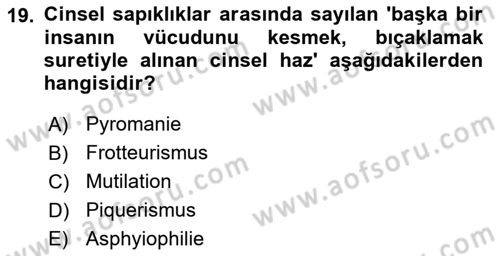 19. Cinsel sapıklıklar arasında sayılan 'başka bir insanın vücudunu kesmek, bıçaklamak suretiyle alınan cinsel haz' aşağıdakilerden hangisidir?

A) Pyromanie
B) Frotteurismus
C) Mutilation
D) Piquerismus
E) Asphyiophilie

www.aofsoru.com
www.aofsoru.com
www.aofsoru.com
www.aofsoru.com
www.aofsoru.com